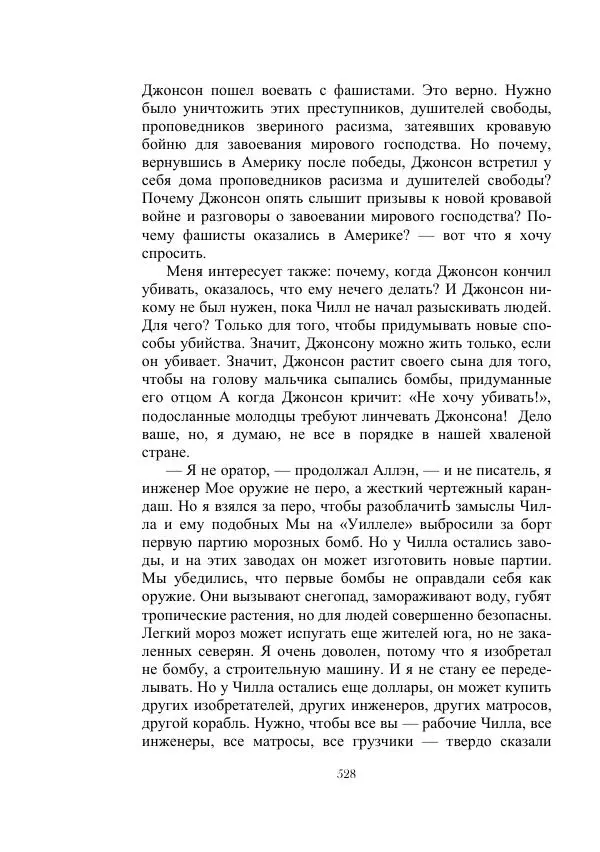 Джонсон пошел воевать с фашистами. Это верно. Нужно было уничтожить этих преступников, душителей свободы, проповедников звериного расизма, затеявших кровавую бойню для завоевания мирового господства. Но почему, вернувшись в Америку после победы, Джонсон встретил у себя дома проповедников расизма и душителей свободы? Почему Джонсон опять слышит призывы к новой кровавой войне и разговоры о завоевании мирового господства? Почему фашисты оказались в Америке? — вот что я хочу спросить.

Меня интересует также: почему, когда Джонсон кончил убивать, оказалось, что ему нечего делать? И Джонсон никому не был нужен, пока Чилл не начал разыскивать людей. Для чего? Только для того, чтобы придумывать новые способы убийства. Значит, Джонсону можно жить только, если он убивает. Значит, Джонсон растит своего сына для того, чтобы на голову мальчика сыпались бомбы, придуманные его отцом А когда Джонсон кричит: «Не хочу убивать!», подосланные молодцы требуют линчевать Джонсона! Дело ваше, но, я думаю, не все в порядке в нашей хваленой стране.

— Я не оратор, — продолжал Аллэн, — и не писатель, я инженер Мое оружие не перо, а жесткий чертежный карандаш. Но я взялся за перо, чтобы разоблачитЬ замыслы Чилла и ему подобных Мы на «Уиллеле» выбросили за борт первую партию морозных бомб. Но у Чилла остались заводы, и на этих заводах он может изготовить новые партии. Мы убедились, что первые бомбы не оправдали себя как оружие. Они вызывают снегопад, замораживают воду, губят тропические растения, но для людей совершенно безопасны. Легкий мороз может испугать еще жителей юга, но не закаленных северян. Я очень доволен, потому что я изобретал не бомбу, а строительную машину. И я не стану ее переделывать. Но у Чилла остались еще доллары, он может купить других изобретателей, других инженеров, других матросов, другой корабль. Нужно, чтобы все вы — рабочие Чилла, все инженеры, все матросы, все грузчики — твердо сказали

528